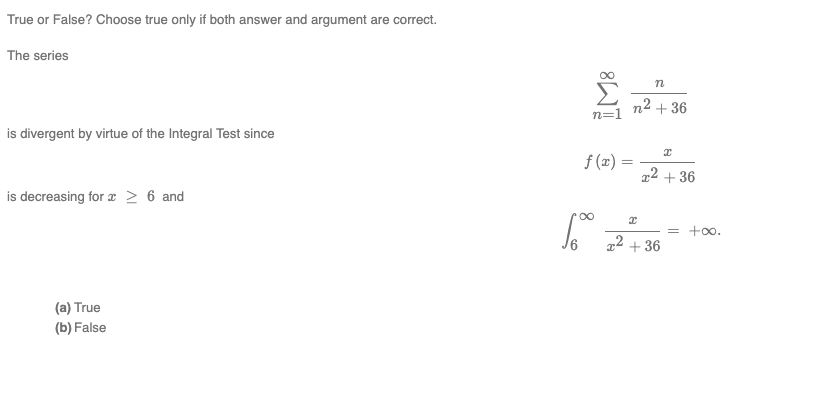 True or False? Choose true only if both answer and argument are correct.

The series

$$\sum_{n=1}^{\infty} \frac{n}{n^2+36}$$

is divergent by virtue of the Integral Test since

$$f(x) = \frac{x}{x^2+36}$$

is decreasing for $x \geq 6$ and

$$\int_6^{\infty} \frac{x}{x^2+36} = +\infty.$$

(a) True
(b) False